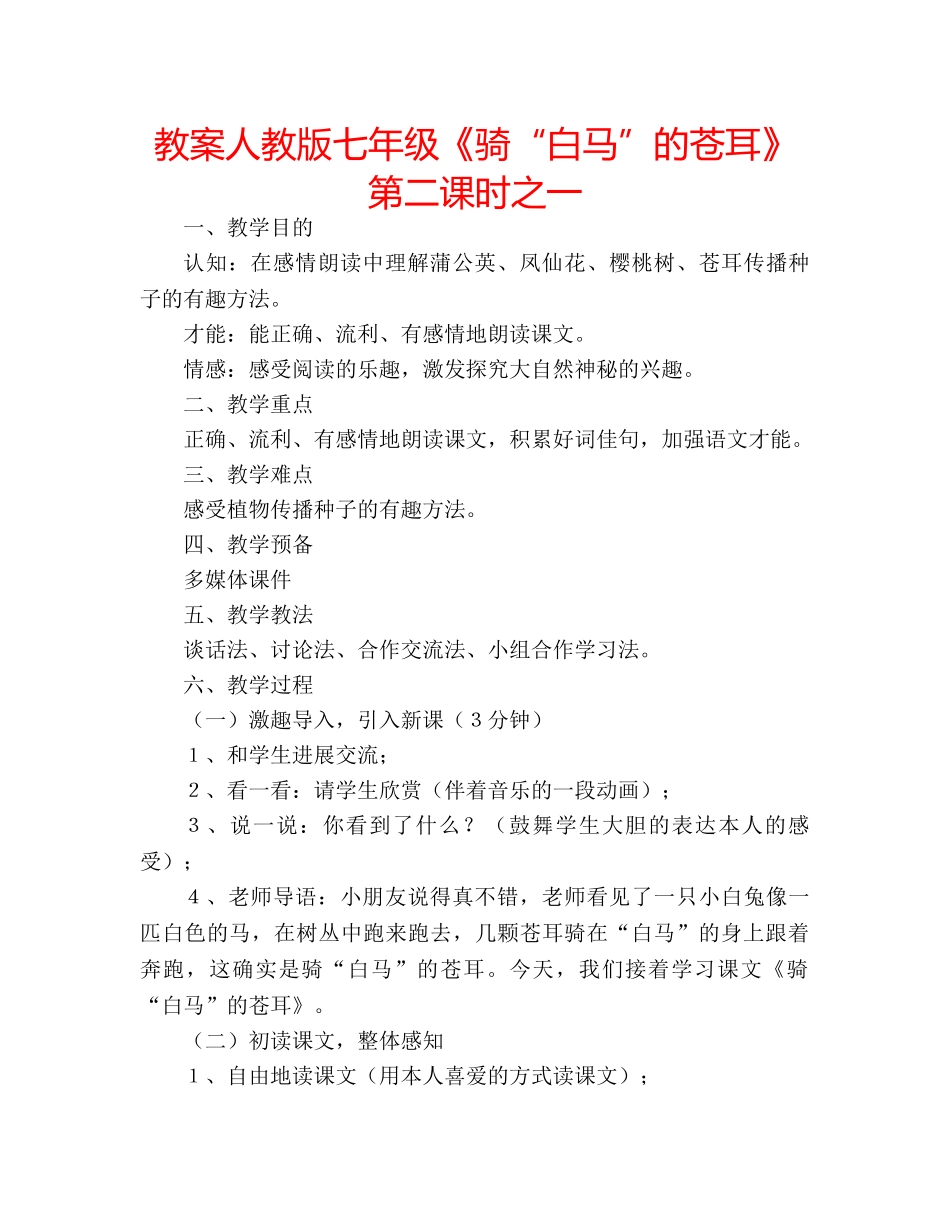 教案人教版七年级《骑“白马”的苍耳》第二课时之一

一、教学目的

认知：在感情朗读中理解蒲公英、凤仙花、樱桃树、苍耳传播种子的有趣方法。

才能：能正确、流利、有感情地朗读课文。

情感：感受阅读的乐趣，激发探究大自然神秘的兴趣。

二、教学重点

正确、流利、有感情地朗读课文，积累好词佳句，加强语文才能。

三、教学难点

感受植物传播种子的有趣方法。

四、教学预备

多媒体课件

五、教学教法

谈话法、讨论法、合作交流法、小组合作学习法。

六、教学过程

（一）激趣导入，引入新课（3分钟）

1、和学生进展交流；

2、看一看：请学生欣赏（伴着音乐的一段动画）；

3、说一说：你看到了什么？（鼓舞学生大胆的表达本人的感受）；

4、老师导语：小朋友说得真不错，老师看见了一只小白兔像一匹白色的马，在树丛中跑来跑去，几颗苍耳骑在“白马”的身上跟着奔跑，这确实是骑“白马”的苍耳。今天，我们接着学习课文《骑“白马”的苍耳》。

（二）初读课文，整体感知

1、自由地读课文（用本人喜爱的方式读课文）；